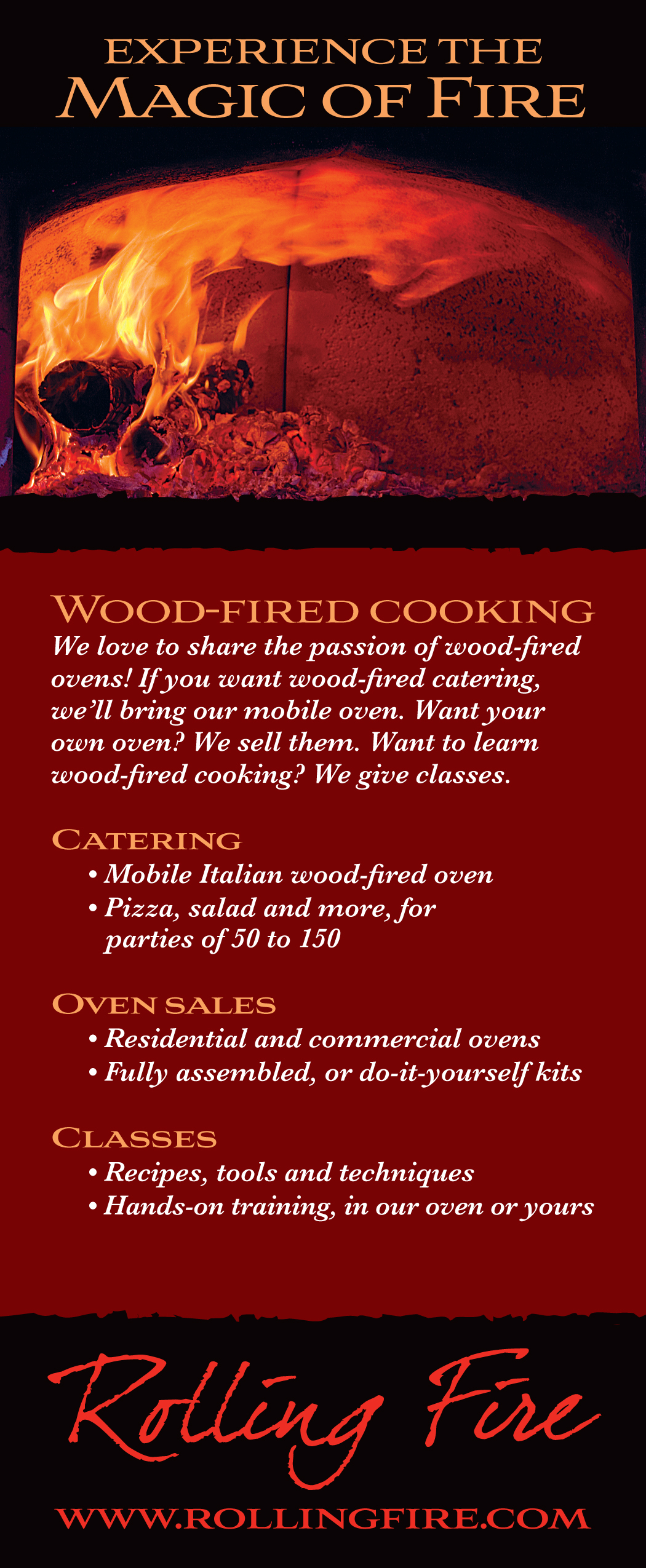 EXPERIENCE THE
MAGIC OF FIRE

WOOD-FIRED COOKING

We love to share the passion of wood-fired ovens! If you want wood-fired catering, we'll bring our mobile oven. Want your own oven? We sell them. Want to learn wood-fired cooking? We give classes.

CATERING
• Mobile Italian wood-fired oven
• Pizza, salad and more, for parties of 50 to 150

OVEN SALES
• Residential and commercial ovens
• Fully assembled, or do-it-yourself kits

CLASSES
• Recipes, tools and techniques
• Hands-on training, in our oven or yours

Rolling Fire

WWW.ROLLINGFIRE.COM